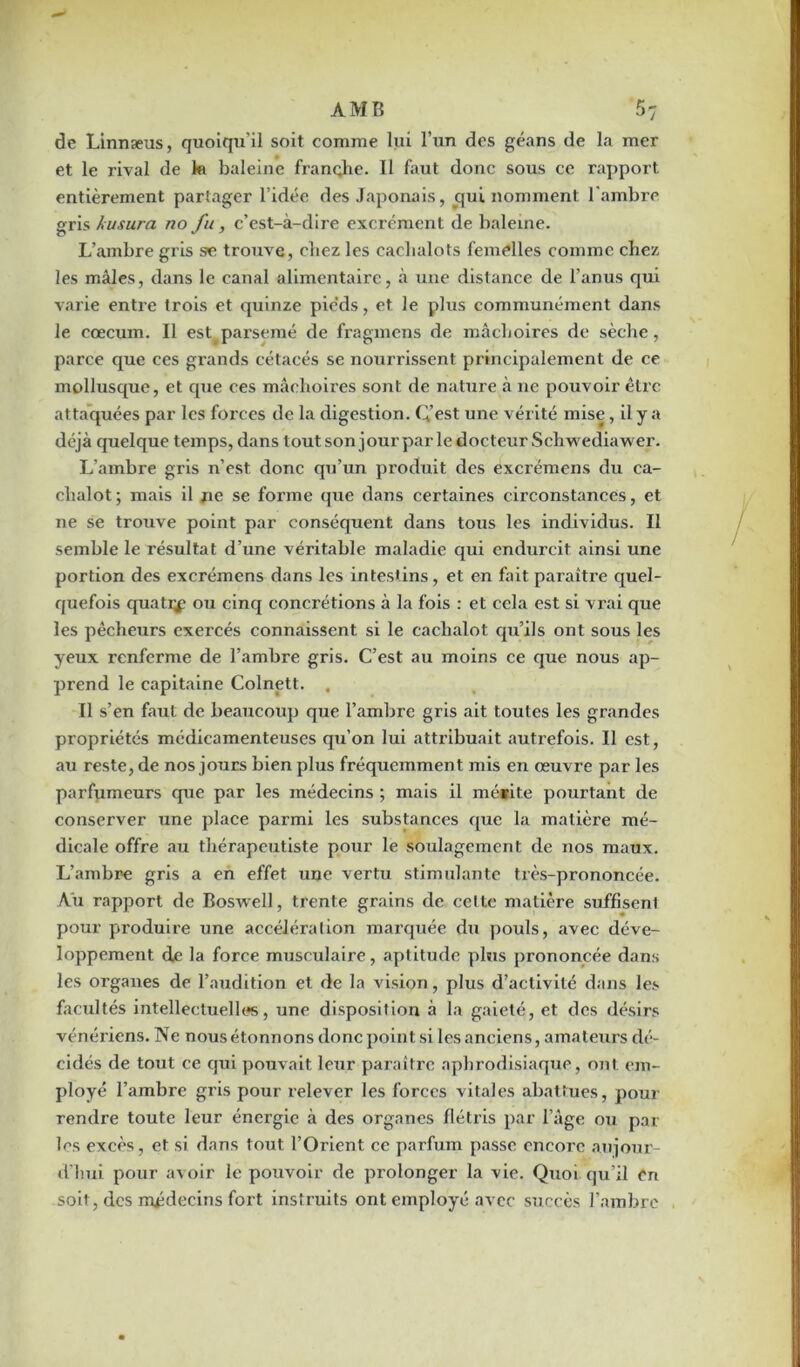 AMB 57

de Linnæus, quoiqu'il soit comme lui l'un des géans de la mer et le rival de la baleine franche. Il faut donc sous ce rapport entièrement partager l'idée des Japonais, qui nomment l'ambre gris kusura no fu, c'est-à-dire excrément de baleine.

L'ambre gris se trouve, chez les cachalots femelles comme chez les mâles, dans le canal alimentaire, à une distance de l'anus qui varie entre trois et quinze pieds, et le plus communément dans le cœcum. Il est parsemé de fragmens de mâchoires de sèche, parce que ces grands cétacés se nourrissent principalement de ce mollusque, et que ces mâchoires sont de nature à ne pouvoir être attaquées par les forces de la digestion. C'est une vérité mise, il y a déjà quelque temps, dans tout son jour par le docteur Schwediawer.

L'ambre gris n'est donc qu'un produit des excrémens du cachalot; mais il ne se forme que dans certaines circonstances, et ne se trouve point par conséquent dans tous les individus. Il semble le résultat d'une véritable maladie qui endurcit ainsi une portion des excrémens dans les intestins, et en fait paraître quelquefois quatre ou cinq concrétions à la fois : et cela est si vrai que les pêcheurs exercés connaissent si le cachalot qu'ils ont sous les yeux renferme de l'ambre gris. C'est au moins ce que nous apprend le capitaine Colnett.

Il s'en faut de beaucoup que l'ambre gris ait toutes les grandes propriétés médicamenteuses qu'on lui attribuait autrefois. Il est, au reste, de nos jours bien plus fréquemment mis en œuvre par les parfumeurs que par les médecins ; mais il mérite pourtant de conserver une place parmi les substances que la matière médicale offre au thérapeutiste pour le soulagement de nos maux. L'ambre gris a en effet une vertu stimulante très-prononcée. Au rapport de Boswell, trente grains de cette matière suffisent pour produire une accélération marquée du pouls, avec développement de la force musculaire, aptitude plus prononcée dans les organes de l'audition et de la vision, plus d'activité dans les facultés intellectuelles, une disposition à la gaieté, et des désirs vénériens. Ne nous étonnons donc point si les anciens, amateurs décidés de tout ce qui pouvait leur paraître aphrodisiaque, ont employé l'ambre gris pour relever les forces vitales abattues, pour rendre toute leur énergie à des organes flétris par l'âge ou par les excès, et si dans tout l'Orient ce parfum passe encore aujourd'hui pour avoir le pouvoir de prolonger la vie. Quoi qu'il en soit, des médecins fort instruits ont employé avec succès l'ambre